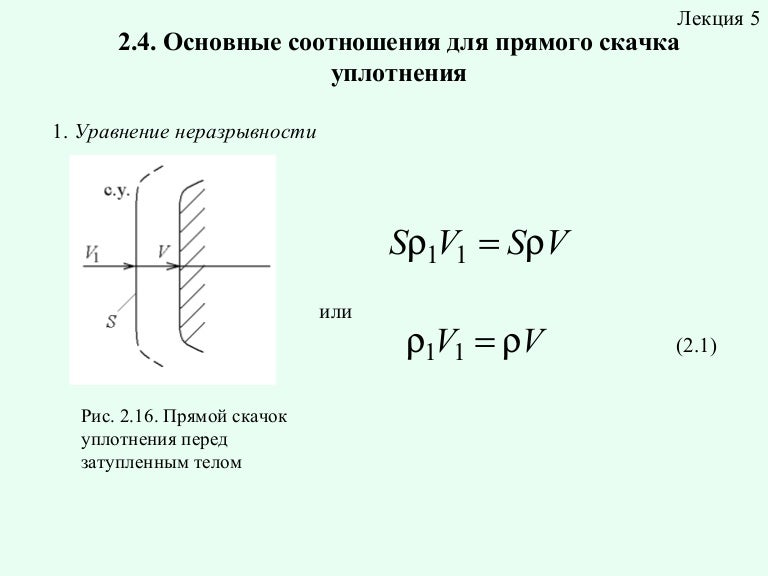 Лекция 5

2.4. Основные соотношения для прямого скачка уплотнения

1. Уравнение неразрывности

с.у.

$V_1$

$V$

$S$

$S\rho_1 V_1 = S\rho V$

или

$\rho_1 V_1 = \rho V$

(2.1)

Рис. 2.16. Прямой скачок уплотнения перед затупленным телом